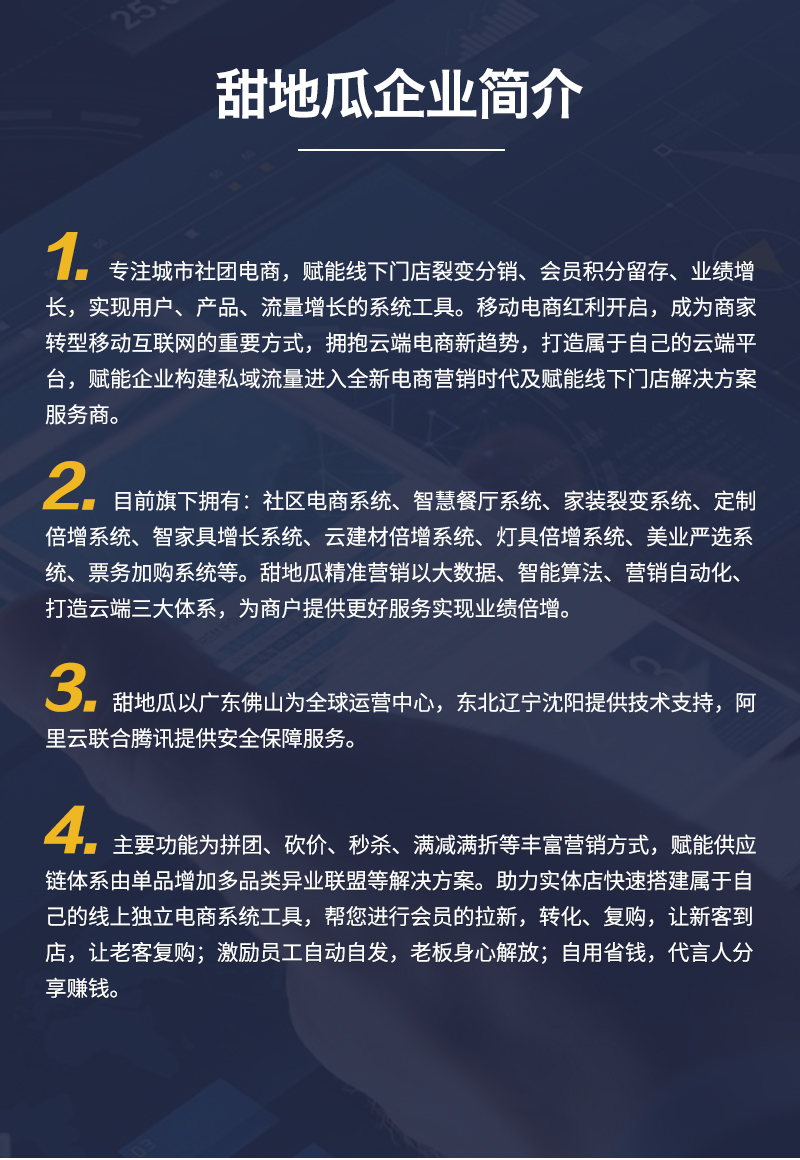 甜地瓜企业简介

1. 专注城市社团电商，赋能线下门店裂变分销、会员积分留存、业绩增长，实现用户、产品、流量增长的系统工具。移动电商红利开启，成为商家转型移动互联网的重要方式，拥抱云端电商新趋势，打造属于自己的云端平台，赋能企业构建私域流量进入全新电商营销时代及赋能线下门店解决方案服务商。

2. 目前旗下拥有：社区电商系统、智慧餐厅系统、家装裂变系统、定制倍增系统、智家具增长系统、云建材倍增系统、灯具倍增系统、美业严选系统、票务加购系统等。甜地瓜精准营销以大数据、智能算法、营销自动化、打造云端三大体系，为商户提供更好服务实现业绩倍增。

3. 甜地瓜以广东佛山为全球运营中心，东北辽宁沈阳提供技术支持，阿里云联合腾讯提供安全保障服务。

4. 主要功能为拼团、砍价、秒杀、满减满折等丰富营销方式，赋能供应链体系由单品增加多品类异业联盟等解决方案。助力实体店快速搭建属于自己的线上独立电商系统工具，帮您进行会员的拉新，转化、复购，让新客到店，让老客复购；激励员工自动自发，老板身心解放；自用省钱，代言人分享赚钱。